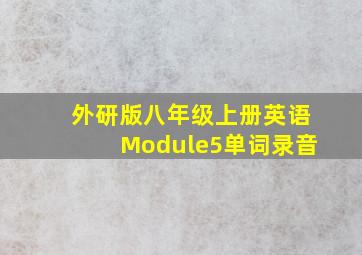 外研版八年级上册英语
Module5单词录音